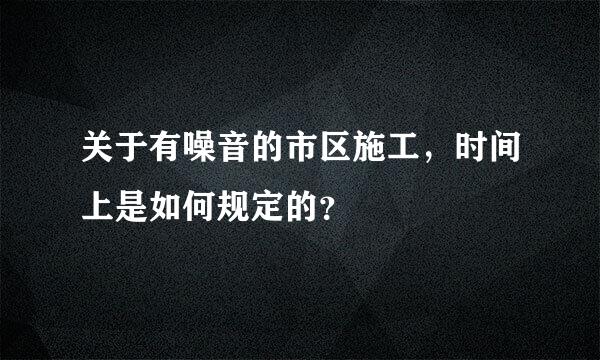 关于有噪音的市区施工，时间上是如何规定的?